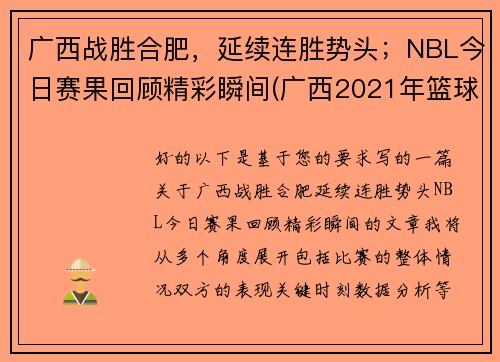 广西战胜合肥，延续连胜势头；NBL今日赛果回顾精彩瞬间(广西2021年篮球

好的以下是基于您的要求写的一篇关于广西战胜合肥延续连胜势头NBL今日赛果回顾精彩瞬间的文章我将从多个角度展开包括比赛的整体情况双方的表现关键时刻数据分析等